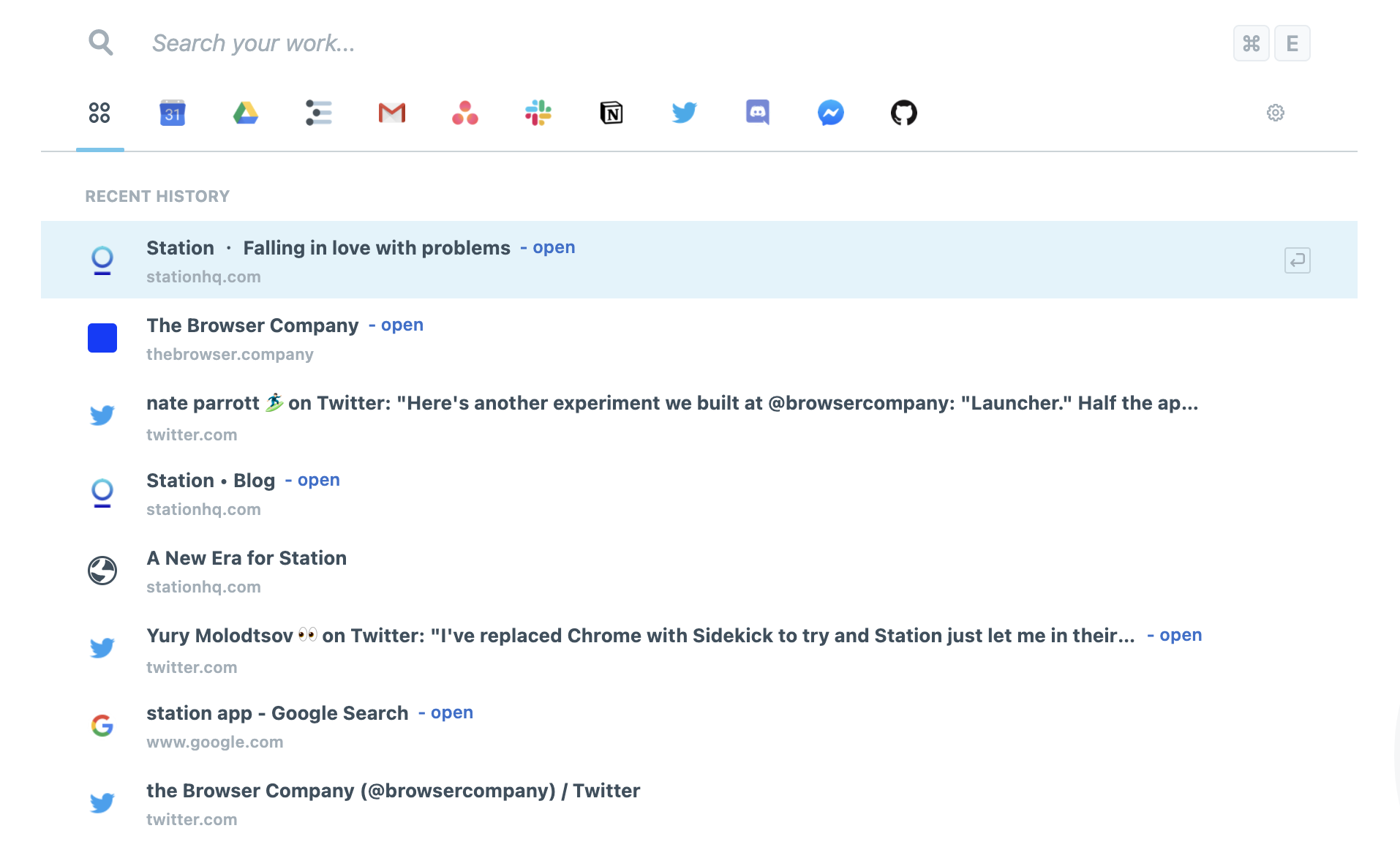 Search your work...

⌘ E

31

RECENT HISTORY

Station · Falling in love with problems - open
stationhq.com

The Browser Company - open
thebrowser.company

nate parrott 🏄 on Twitter: "Here's another experiment we built at @browsercompany: "Launcher." Half the ap...
twitter.com

Station • Blog - open
stationhq.com

A New Era for Station
stationhq.com

Yury Molodtsov 👀 on Twitter: "I've replaced Chrome with Sidekick to try and Station just let me in their... - open
twitter.com

station app - Google Search - open
www.google.com

the Browser Company (@browsercompany) / Twitter
twitter.com